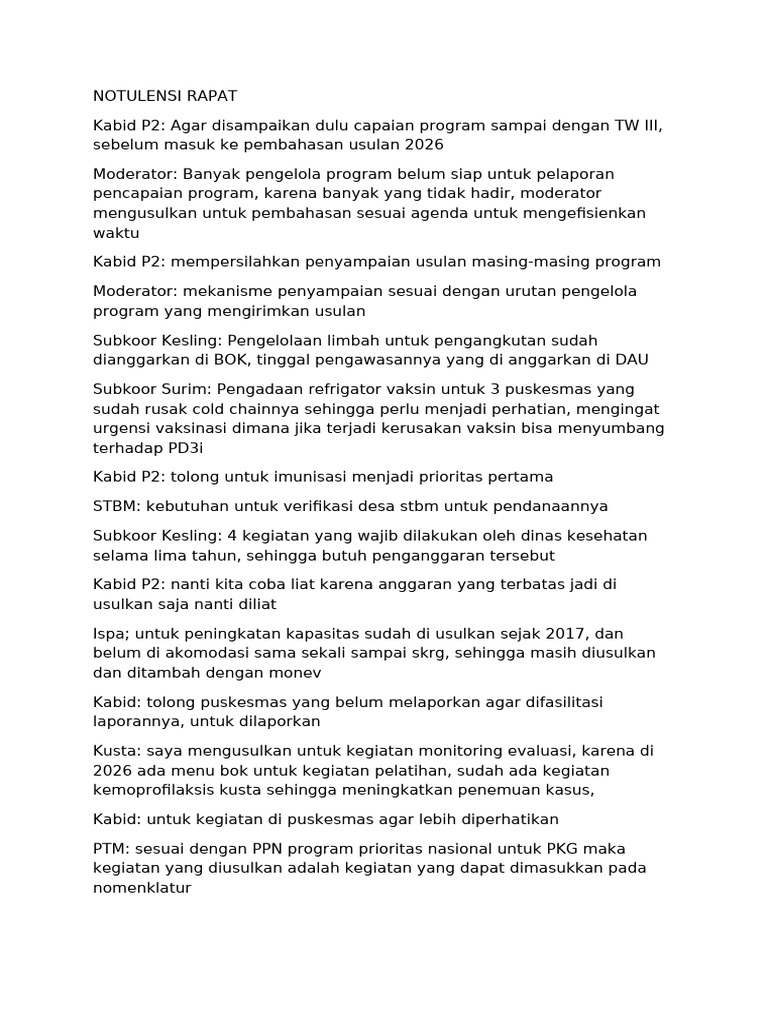 NOTULENSI RAPAT

Kabid P2: Agar disampaikan dulu capaian program sampai dengan TW III, sebelum masuk ke pembahasan usulan 2026

Moderator: Banyak pengelola program belum siap untuk pelaporan pencapaian program, karena banyak yang tidak hadir, moderator mengusulkan untuk pembahasan sesuai agenda untuk mengefisienkan waktu

Kabid P2: mempersilahkan penyampaian usulan masing-masing program

Moderator: mekanisme penyampaian sesuai dengan urutan pengelola program yang mengirimkan usulan

Subkoor Kesling: Pengelolaan limbah untuk pengangkutan sudah dianggarkan di BOK, tinggal pengawasannya yang di anggarkan di DAU

Subkoor Surim: Pengadaan refrigator vaksin untuk 3 puskesmas yang sudah rusak cold chainnya sehingga perlu menjadi perhatian, mengingat urgensi vaksinasi dimana jika terjadi kerusakan vaksin bisa menyumbang terhadap PD3i

Kabid P2: tolong untuk imunisasi menjadi prioritas pertama

STBM: kebutuhan untuk verifikasi desa stbm untuk pendanaannya

Subkoor Kesling: 4 kegiatan yang wajib dilakukan oleh dinas kesehatan selama lima tahun, sehingga butuh penganggaran tersebut

Kabid P2: nanti kita coba liat karena anggaran yang terbatas jadi di usulkan saja nanti diliat

Ispa; untuk peningkatan kapasitas sudah di usulkan sejak 2017, dan belum di akomodasi sama sekali sampai skrg, sehingga masih diusulkan dan ditambah dengan monev

Kabid: tolong puskesmas yang belum melaporkan agar difasilitasi laporannya, untuk dilaporkan

Kusta: saya mengusulkan untuk kegiatan monitoring evaluasi, karena di 2026 ada menu bok untuk kegiatan pelatihan, sudah ada kegiatan kemoprofilaksis kusta sehingga meningkatkan penemuan kasus,

Kabid: untuk kegiatan di puskesmas agar lebih diperhatikan

PTM: sesuai dengan PPN program prioritas nasional untuk PKG maka kegiatan yang diusulkan adalah kegiatan yang dapat dimasukkan pada nomenklatur